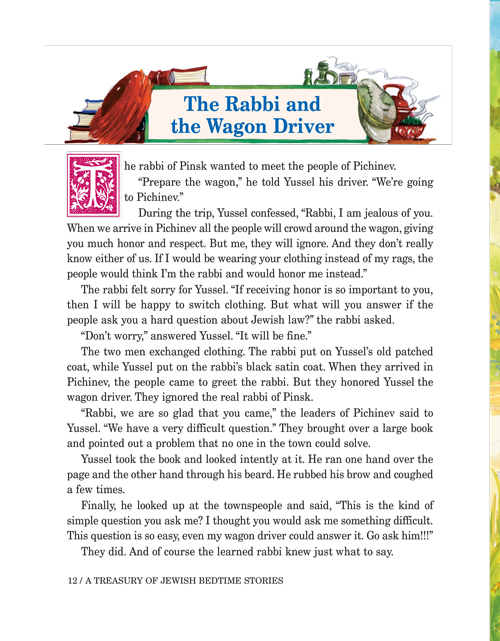 The Rabbi and the Wagon Driver

The rabbi of Pinsk wanted to meet the people of Pichinev.

"Prepare the wagon," he told Yussel his driver. "We're going to Pichinev."

During the trip, Yussel confessed, "Rabbi, I am jealous of you. When we arrive in Pichinev all the people will crowd around the wagon, giving you much honor and respect. But me, they will ignore. And they don't really know either of us. If I would be wearing your clothing instead of my rags, the people would think I'm the rabbi and would honor me instead."

The rabbi felt sorry for Yussel. "If receiving honor is so important to you, then I will be happy to switch clothing. But what will you answer if the people ask you a hard question about Jewish law?" the rabbi asked.

"Don't worry," answered Yussel. "It will be fine."

The two men exchanged clothing. The rabbi put on Yussel's old patched coat, while Yussel put on the rabbi's black satin coat. When they arrived in Pichinev, the people came to greet the rabbi. But they honored Yussel the wagon driver. They ignored the real rabbi of Pinsk.

"Rabbi, we are so glad that you came," the leaders of Pichinev said to Yussel. "We have a very difficult question." They brought over a large book and pointed out a problem that no one in the town could solve.

Yussel took the book and looked intently at it. He ran one hand over the page and the other hand through his beard. He rubbed his brow and coughed a few times.

Finally, he looked up at the townspeople and said, "This is the kind of simple question you ask me? I thought you would ask me something difficult. This question is so easy, even my wagon driver could answer it. Go ask him!!!"

They did. And of course the learned rabbi knew just what to say.

12 / A TREASURY OF JEWISH BEDTIME STORIES